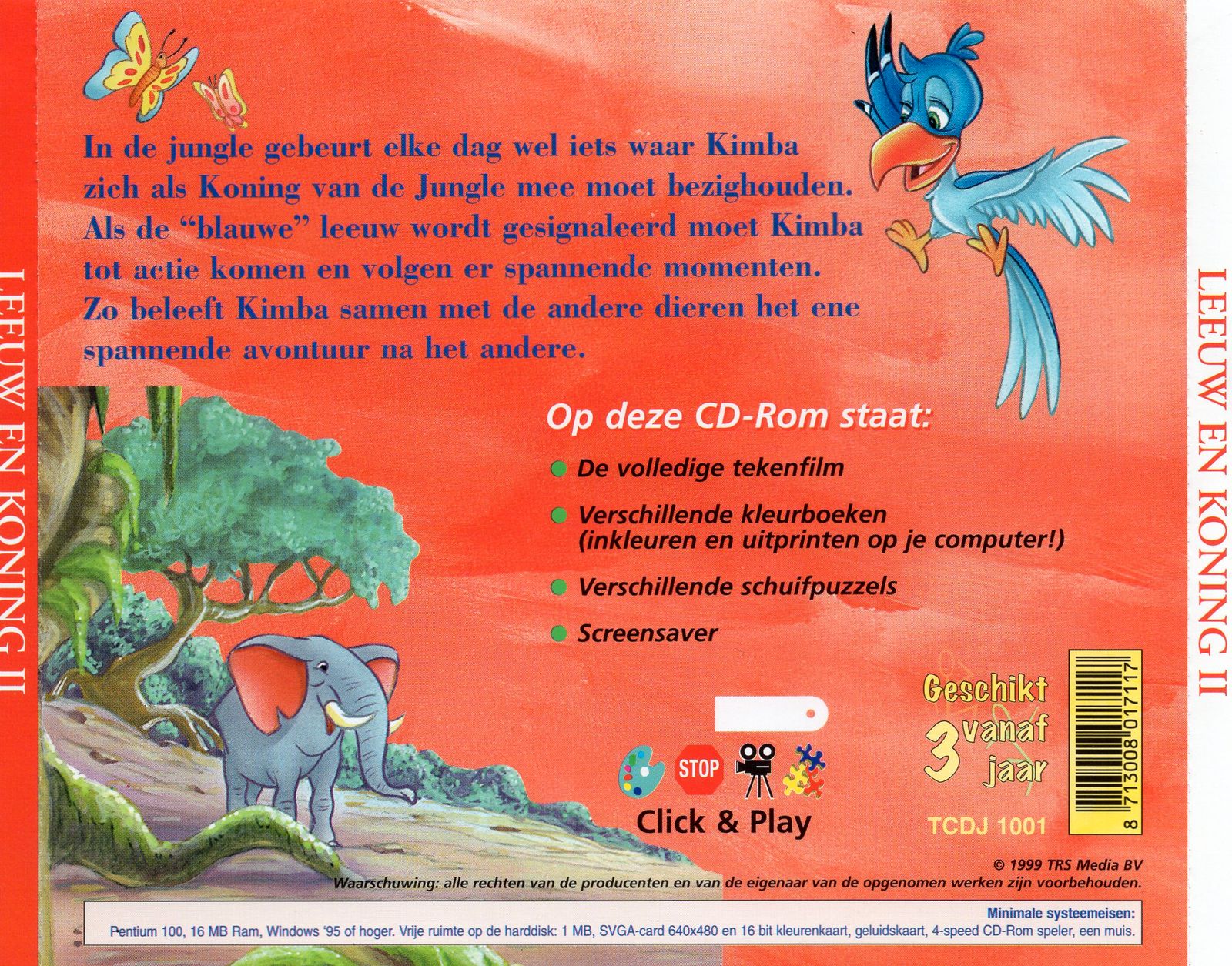 LEEUW EN KONING II

In de jungle gebeurt elke dag wel iets waar Kimba zich als Koning van de Jungle mee moet bezighouden. Als de "blauwe" leeuw wordt gesignaleerd moet Kimba tot actie komen en volgen er spannende momenten. Zo beleeft Kimba samen met de andere dieren het ene spannende avontuur na het andere.

Op deze CD-Rom staat:

• De volledige tekenfilm
• Verschillende kleurboeken (inkleuren en uitprinten op je computer!)
• Verschillende schuifpuzzels
• Screensaver

STOP

Click & Play

Geschikt vanaf 3 jaar

TCDJ 1001

8 713008 017117

© 1999 TRS Media BV

Waarschuwing: alle rechten van de producenten en van de eigenaar van de opgenomen werken zijn voorbehouden.

Minimale systeemeisen:
Pentium 100, 16 MB Ram, Windows '95 of hoger. Vrije ruimte op de harddisk: 1 MB, SVGA-card 640x480 en 16 bit kleurenkaart, geluidskaart, 4-speed CD-Rom speler, een muis.

LEEUW EN KONING II